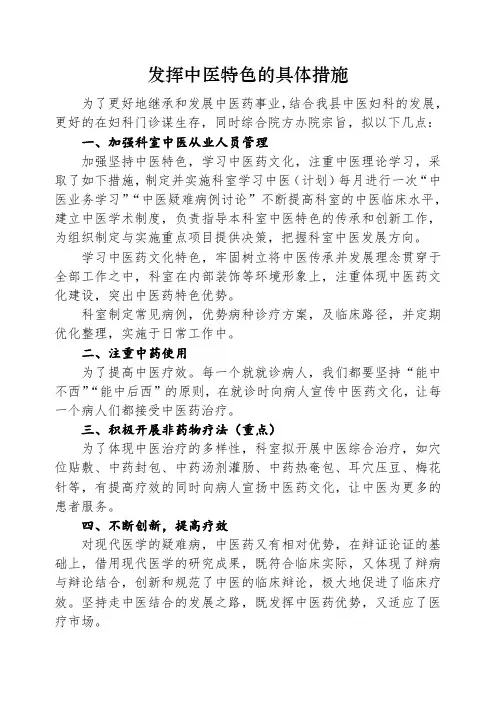 发挥中医特色的具体措施

为了更好地继承和发展中医药事业，结合我县中医妇科的发展，更好的在妇科门诊谋生存，同时综合院方办院宗旨，拟以下几点：

一、加强科室中医从业人员管理

加强坚持中医特色，学习中医药文化，注重中医理论学习，采取了如下措施，制定并实施科室学习中医（计划）每月进行一次“中医业务学习”“中医疑难病例讨论”不断提高科室的中医临床水平，建立中医学术制度，负责指导本科室中医特色的传承和创新工作，为组织制定与实施重点项目提供决策，把握科室中医发展方向。

学习中医药文化特色，牢固树立将中医传承并发展理念贯穿于全部工作之中，科室在内部装饰等环境形象上，注重体现中医药文化建设，突出中医药特色优势。

科室制定常见病例，优势病种诊疗方案，及临床路径，并定期优化整理，实施于日常工作中。

二、注重中药使用

为了提高中医疗效。每一个就就诊病人，我们都要坚持“能中不西”“能中后西”的原则，在就诊时向病人宣传中医药文化，让每一个病人们都接受中医药治疗。

三、积极开展非药物疗法（重点）

为了体现中医治疗的多样性，科室拟开展中医综合治疗，如穴位贴敷、中药封包、中药汤剂灌肠、中药热奄包、耳穴压豆、梅花针等，有提高疗效的同时向病人宣扬中医药文化，让中医为更多的患者服务。

四、不断创新，提高疗效

对现代医学的疑难病，中医药又有相对优势，在辩证论证的基础上，借用现代医学的研究成果，既符合临床实际，又体现了辩病与辩论结合，创新和规范了中医的临床辩论，极大地促进了临床疗效。坚持走中医结合的发展之路，既发挥中医药优势，又适应了医疗市场。